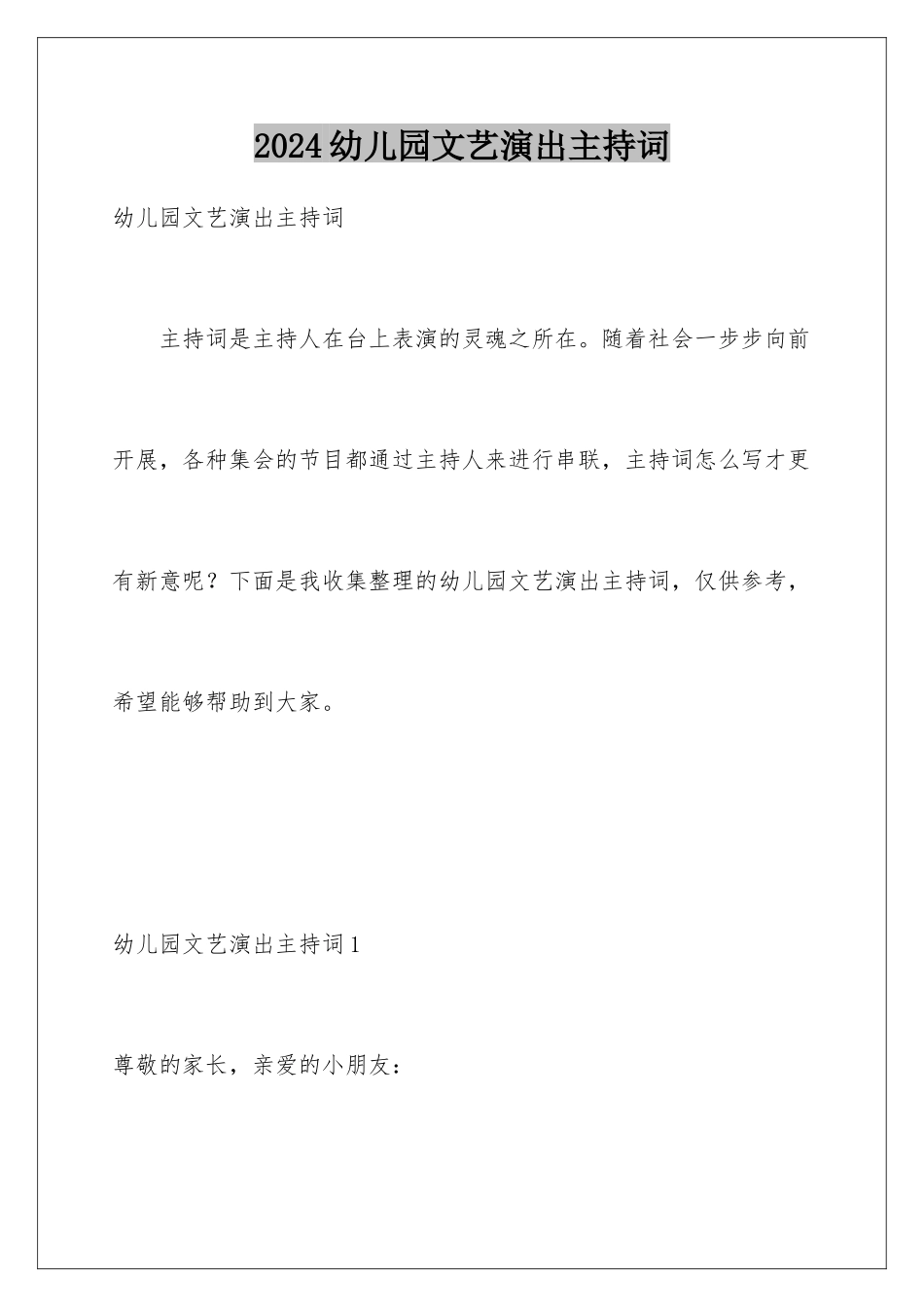 2024幼儿园文艺演出主持词

幼儿园文艺演出主持词

主持词是主持人在台上表演的灵魂之所在。随着社会一步步向前开展，各种集会的节目都通过主持人来进行串联，主持词怎么写才更有新意呢？下面是我收集整理的幼儿园文艺演出主持词，仅供参考，希望能够帮助到大家。

幼儿园文艺演出主持词1

尊敬的家长，亲爱的小朋友：